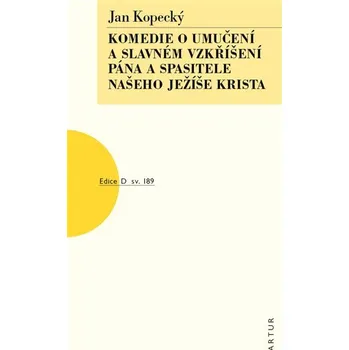 Jan Kopecký

KOMEDIE O UMUČENÍ A SLAVNÉM VZKŘÍŠENÍ PÁNA A SPASITELE NAŠEHO JEŽÍŠE KRISTA

Edice D sv. 189

ARTUR